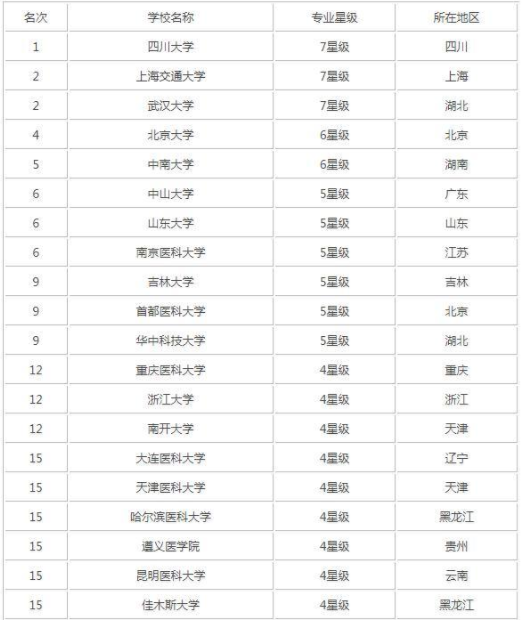 | 名次 | 学校名称 | 专业星级 | 所在地区 |
|---|---|---|---|
| 1 | 四川大学 | 7星级 | 四川 |
| 2 | 上海交通大学 | 7星级 | 上海 |
| 2 | 武汉大学 | 7星级 | 湖北 |
| 4 | 北京大学 | 6星级 | 北京 |
| 5 | 中南大学 | 6星级 | 湖南 |
| 6 | 中山大学 | 5星级 | 广东 |
| 6 | 山东大学 | 5星级 | 山东 |
| 6 | 南京医科大学 | 5星级 | 江苏 |
| 9 | 吉林大学 | 5星级 | 吉林 |
| 9 | 首都医科大学 | 5星级 | 北京 |
| 9 | 华中科技大学 | 5星级 | 湖北 |
| 12 | 重庆医科大学 | 4星级 | 重庆 |
| 12 | 浙江大学 | 4星级 | 浙江 |
| 12 | 南开大学 | 4星级 | 天津 |
| 15 | 大连医科大学 | 4星级 | 辽宁 |
| 15 | 天津医科大学 | 4星级 | 天津 |
| 15 | 哈尔滨医科大学 | 4星级 | 黑龙江 |
| 15 | 遵义医学院 | 4星级 | 贵州 |
| 15 | 昆明医科大学 | 4星级 | 云南 |
| 15 | 佳木斯大学 | 4星级 | 黑龙江 |